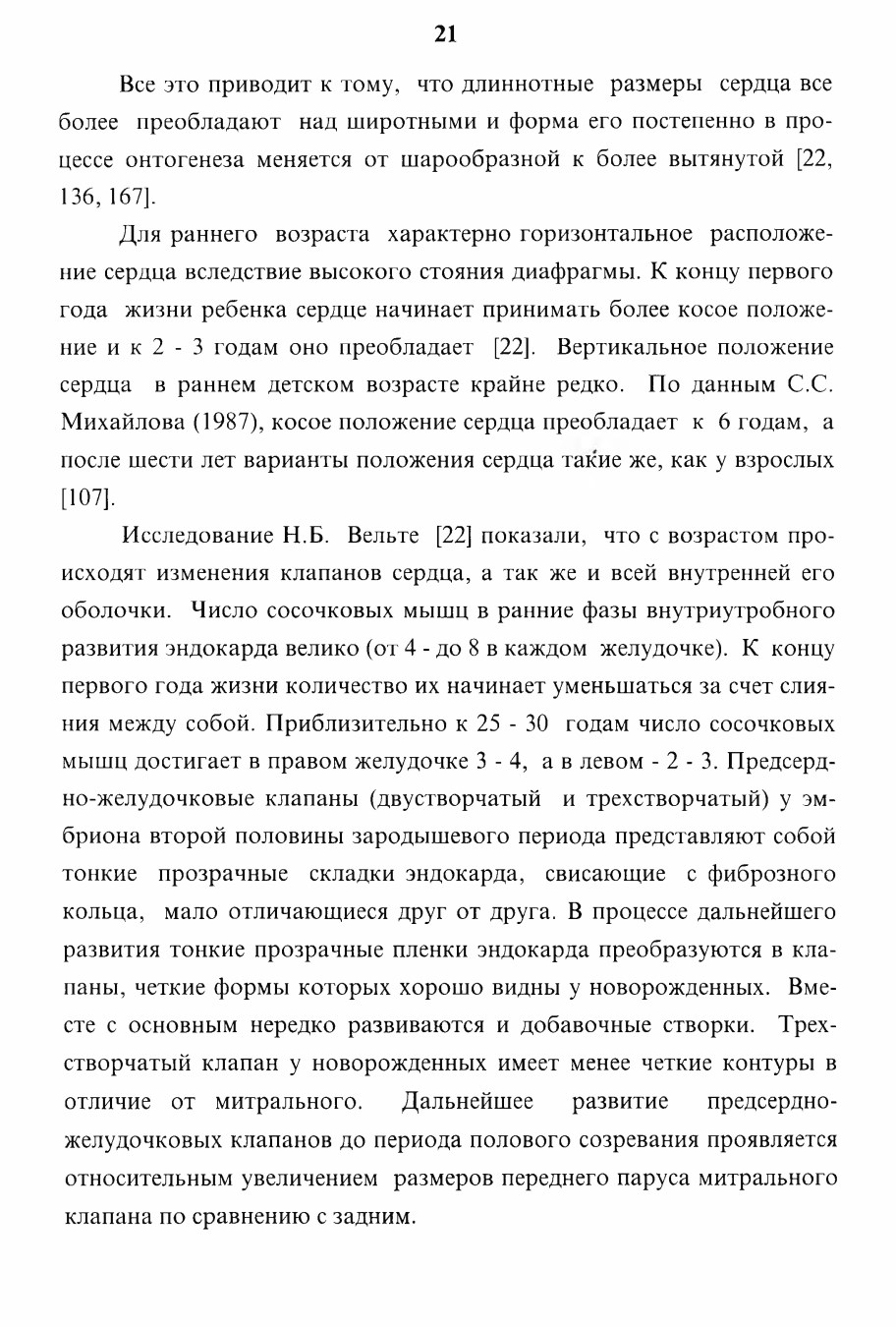 21

Все это приводит к тому, что длиннотные размеры сердца все более преобладают над широтными и форма его постепенно в процессе онтогенеза меняется от шарообразной к более вытянутой [22, 136, 167].

Для раннего возраста характерно горизонтальное расположение сердца вследствие высокого стояния диафрагмы. К концу первого года жизни ребенка сердце начинает принимать более косое положение и к 2 - 3 годам оно преобладает [22]. Вертикальное положение сердца в раннем детском возрасте крайне редко. По данным С.С. Михайлова (1987), косое положение сердца преобладает к 6 годам, а после шести лет варианты положения сердца такие же, как у взрослых [107].

Исследование Н.Б. Вельте [22] показали, что с возрастом происходят изменения клапанов сердца, а так же и всей внутренней его оболочки. Число сосочковых мышц в ранние фазы внутриутробного развития эндокарда велико (от 4 - до 8 в каждом желудочке). К концу первого года жизни количество их начинает уменьшаться за счет слияния между собой. Приблизительно к 25 - 30 годам число сосочковых мышц достигает в правом желудочке 3 - 4, а в левом - 2 - 3. Предсердно-желудочковые клапаны (двустворчатый и трехстворчатый) у эмбриона второй половины зародышевого периода представляют собой тонкие прозрачные складки эндокарда, свисающие с фиброзного кольца, мало отличающиеся друг от друга. В процессе дальнейшего развития тонкие прозрачные пленки эндокарда преобразуются в клапаны, четкие формы которых хорошо видны у новорожденных. Вместе с основным нередко развиваются и добавочные створки. Трехстворчатый клапан у новорожденных имеет менее четкие контуры в отличие от митрального. Дальнейшее развитие предсердно-желудочковых клапанов до периода полового созревания проявляется относительным увеличением размеров переднего паруса митрального клапана по сравнению с задним.